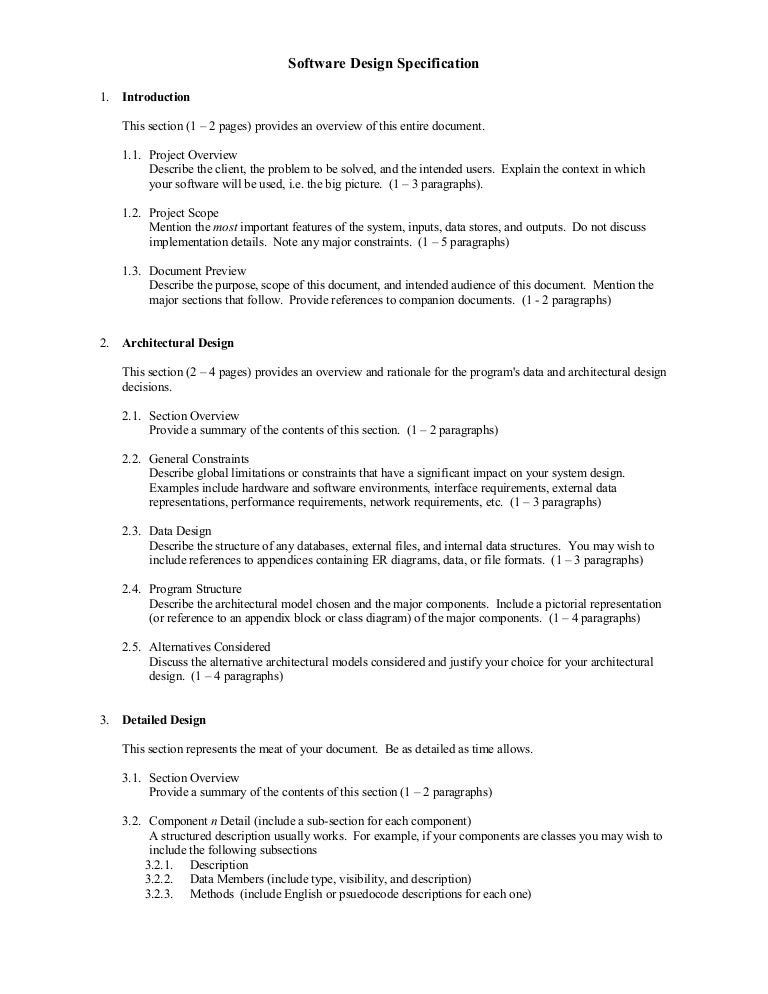 Software Design Specification

1. Introduction

This section (1 – 2 pages) provides an overview of this entire document.

1.1. Project Overview
Describe the client, the problem to be solved, and the intended users. Explain the context in which your software will be used, i.e. the big picture. (1 – 3 paragraphs).

1.2. Project Scope
Mention the most important features of the system, inputs, data stores, and outputs. Do not discuss implementation details. Note any major constraints. (1 – 5 paragraphs)

1.3. Document Preview
Describe the purpose, scope of this document, and intended audience of this document. Mention the major sections that follow. Provide references to companion documents. (1 - 2 paragraphs)

2. Architectural Design

This section (2 – 4 pages) provides an overview and rationale for the program's data and architectural design decisions.

2.1. Section Overview
Provide a summary of the contents of this section. (1 – 2 paragraphs)

2.2. General Constraints
Describe global limitations or constraints that have a significant impact on your system design. Examples include hardware and software environments, interface requirements, external data representations, performance requirements, network requirements, etc. (1 – 3 paragraphs)

2.3. Data Design
Describe the structure of any databases, external files, and internal data structures. You may wish to include references to appendices containing ER diagrams, data, or file formats. (1 – 3 paragraphs)

2.4. Program Structure
Describe the architectural model chosen and the major components. Include a pictorial representation (or reference to an appendix block or class diagram) of the major components. (1 – 4 paragraphs)

2.5. Alternatives Considered
Discuss the alternative architectural models considered and justify your choice for your architectural design. (1 – 4 paragraphs)

3. Detailed Design

This section represents the meat of your document. Be as detailed as time allows.

3.1. Section Overview
Provide a summary of the contents of this section (1 – 2 paragraphs)

3.2. Component n Detail (include a sub-section for each component)
A structured description usually works. For example, if your components are classes you may wish to include the following subsections
3.2.1. Description
3.2.2. Data Members (include type, visibility, and description)
3.2.3. Methods (include English or psuedocode descriptions for each one)